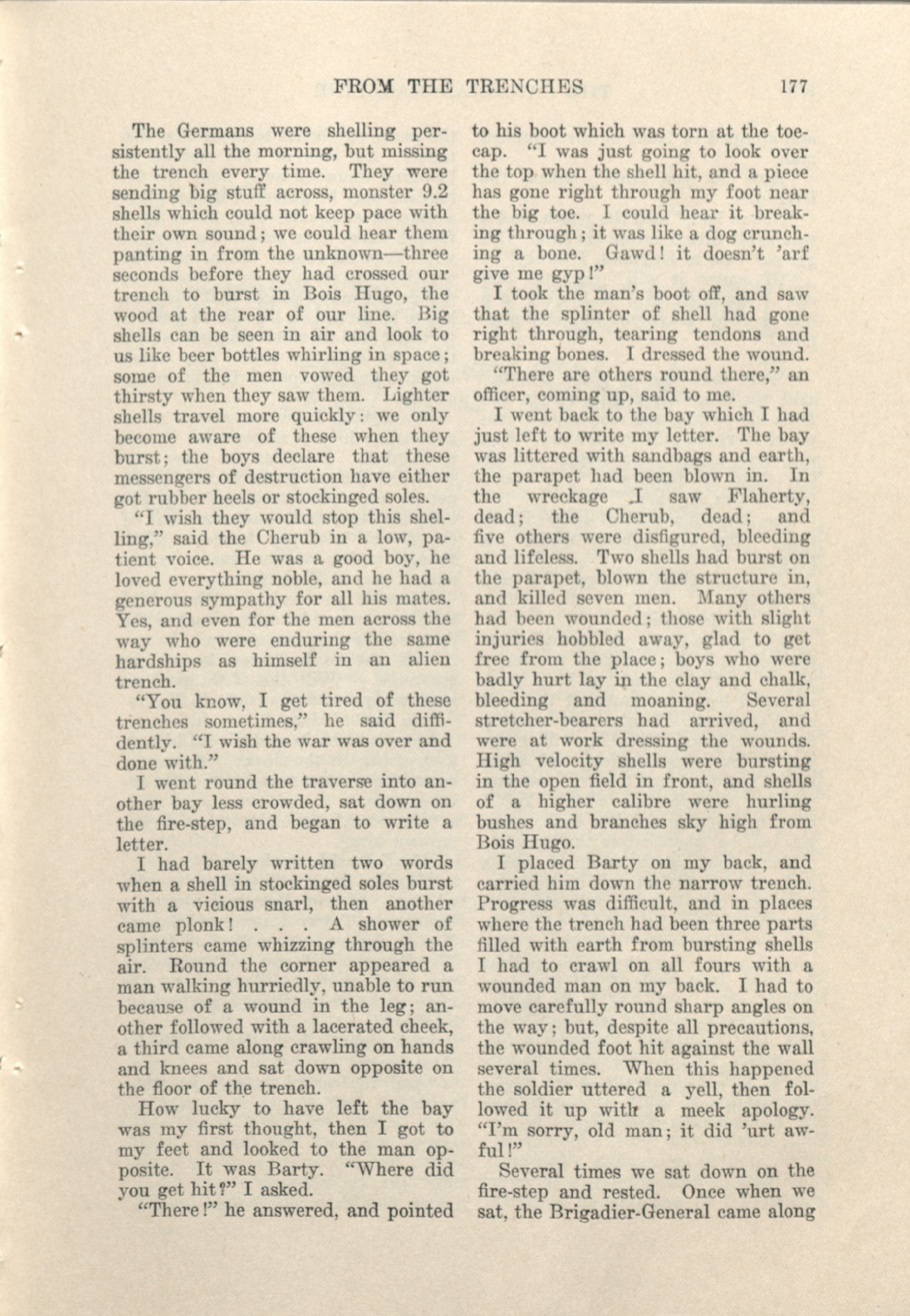 FROM THE TRENCHES 177

The Germans were shelling persistently all the morning, but missing the trench every time. They were sending big stuff across, monster 9.2 shells which could not keep pace with their own sound; we could hear them panting in from the unknown—three seconds before they had crossed our trench to burst in Bois Hugo, the wood at the rear of our line. Big shells can be seen in air and look to us like beer bottles whirling in space; some of the men vowed they got thirsty when they saw them. Lighter shells travel more quickly: we only become aware of these when they burst; the boys declare that these messengers of destruction have either got rubber heels or stockinged soles.

"I wish they would stop this shelling," said the Cherub in a low, patient voice. He was a good boy, he loved everything noble, and he had a generous sympathy for all his mates. Yes, and even for the men across the way who were enduring the same hardships as himself in an alien trench.

"You know, I get tired of these trenches sometimes," he said diffidently. "I wish the war was over and done with."

I went round the traverse into another bay less crowded, sat down on the fire-step, and began to write a letter.

I had barely written two words when a shell in stockinged soles burst with a vicious snarl, then another came plonk! . . . A shower of splinters came whizzing through the air. Round the corner appeared a man walking hurriedly, unable to run because of a wound in the leg; another followed with a lacerated cheek, a third came along crawling on hands and knees and sat down opposite on the floor of the trench.

How lucky to have left the bay was my first thought, then I got to my feet and looked to the man opposite. It was Barty. "Where did you get hit?" I asked.

"There!" he answered, and pointed to his boot which was torn at the toecap. "I was just going to look over the top when the shell hit, and a piece has gone right through my foot near the big toe. I could hear it breaking through; it was like a dog crunching a bone. Gawd! it doesn't 'arf give me gyp!"

I took the man's boot off, and saw that the splinter of shell had gone right through, tearing tendons and breaking bones. I dressed the wound.

"There are others round there," an officer, coming up, said to me.

I went back to the bay which I had just left to write my letter. The bay was littered with sandbags and earth, the parapet had been blown in. In the wreckage I saw Flaherty, dead; the Cherub, dead; and five others were disfigured, bleeding and lifeless. Two shells had burst on the parapet, blown the structure in, and killed seven men. Many others had been wounded; those with slight injuries hobbled away, glad to get free from the place; boys who were badly hurt lay in the clay and chalk, bleeding and moaning. Several stretcher-bearers had arrived, and were at work dressing the wounds. High velocity shells were bursting in the open field in front, and shells of a higher calibre were hurling bushes and branches sky high from Bois Hugo.

I placed Barty on my back, and carried him down the narrow trench. Progress was difficult, and in places where the trench had been three parts filled with earth from bursting shells I had to crawl on all fours with a wounded man on my back. I had to move carefully round sharp angles on the way; but, despite all precautions, the wounded foot hit against the wall several times. When this happened the soldier uttered a yell, then followed it up with a meek apology. "I'm sorry, old man; it did 'urt awful!"

Several times we sat down on the fire-step and rested. Once when we sat, the Brigadier-General came along